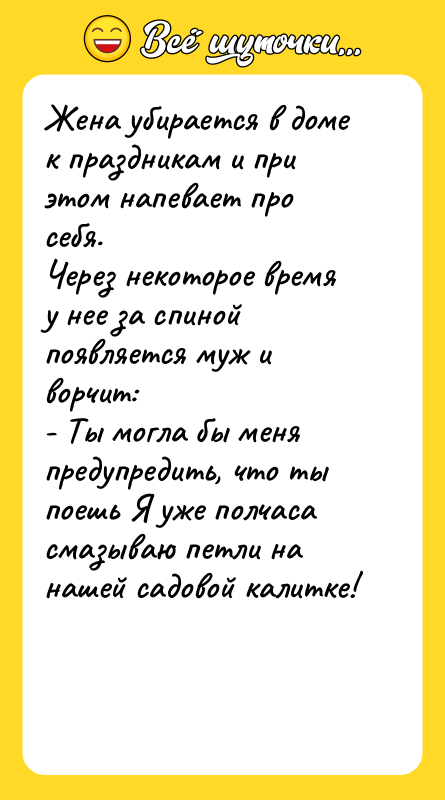 Всё шуточки...

Жена убирается в доме к праздникам и при этом напевает про себя.
Через некоторое время у нее за спиной появляется муж и ворчит:
- Ты могла бы меня предупредить, что ты поешь Я уже полчаса смазываю петли на нашей садовой калитке!